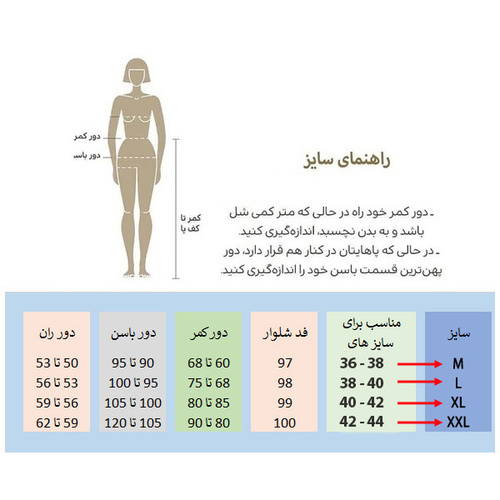 دور کمر

دور باسن

کمر تا کف پا

راهنمای سایز

ـ دور کمر خود راه در حالی که متر کمی شل باشد و به بدن نچسبد، اندازه‌گیری کنید.
ـ در حالی که پاهایتان در کنار هم قرار دارد، دور پهن‌ترین قسمت باسن خود را اندازه‌گیری کنید.

| سایز | مناسب برای سایز های | قد شلوار | دور کمر | دور باسن | دور ران |
|---|---|---|---|---|---|
| M | 36 - 38 | 97 | 60 تا 68 | 90 تا 95 | 50 تا 53 |
| L | 38 - 40 | 98 | 68 تا 75 | 95 تا 100 | 53 تا 56 |
| XL | 40 - 42 | 99 | 85 تا 80 | 100 تا 105 | 56 تا 59 |
| XXL | 42 - 44 | 100 | 80 تا 90 | 105 تا 120 | 59 تا 62 |